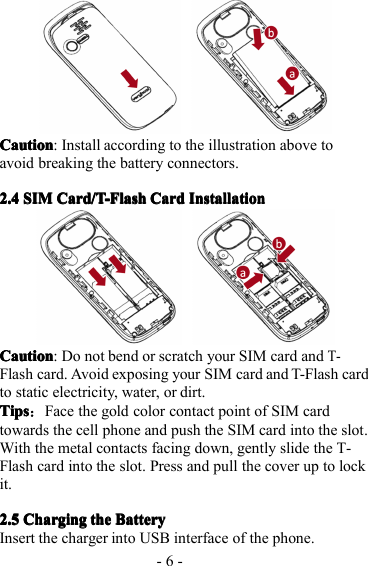 b

a

Caution: Install according to the illustration above to avoid breaking the battery connectors.

2.4 SIM Card/T-Flash Card Installation

b

a

Caution: Do not bend or scratch your SIM card and T-Flash card. Avoid exposing your SIM card and T-Flash card to static electricity, water, or dirt.
Tips： Face the gold color contact point of SIM card towards the cell phone and push the SIM card into the slot. With the metal contacts facing down, gently slide the T-Flash card into the slot. Press and pull the cover up to lock it.

2.5 Charging the Battery
Insert the charger into USB interface of the phone.

- 6 -